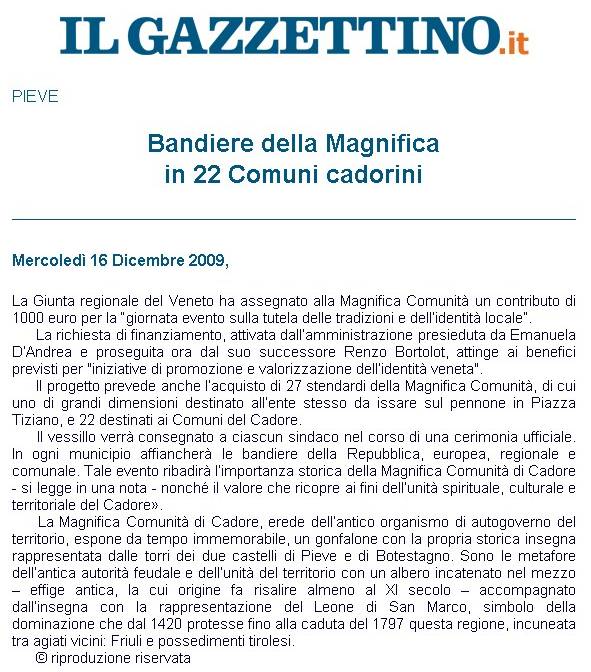 IL GAZZETTINO.it

PIEVE

Bandiere della Magnifica
in 22 Comuni cadorini

Mercoledì 16 Dicembre 2009,

La Giunta regionale del Veneto ha assegnato alla Magnifica Comunità un contributo di 1000 euro per la "giornata evento sulla tutela delle tradizioni e dell'identità locale".

La richiesta di finanziamento, attivata dall'amministrazione presieduta da Emanuela D'Andrea e proseguita ora dal suo successore Renzo Bortolot, attinge ai benefici previsti per "iniziative di promozione e valorizzazione dell'identità veneta".

Il progetto prevede anche l'acquisto di 27 stendardi della Magnifica Comunità, di cui uno di grandi dimensioni destinato all'ente stesso da issare sul pennone in Piazza Tiziano, e 22 destinati ai Comuni del Cadore.

Il vessillo verrà consegnato a ciascun sindaco nel corso di una cerimonia ufficiale. In ogni municipio affiancherà le bandiere della Repubblica, europea, regionale e comunale. Tale evento ribadirà l'importanza storica della Magnifica Comunità di Cadore - si legge in una nota - nonché il valore che ricopre ai fini dell'unità spirituale, culturale e territoriale del Cadore».

La Magnifica Comunità di Cadore, erede dell'antico organismo di autogoverno del territorio, espone da tempo immemorabile, un gonfalone con la propria storica insegna rappresentata dalle torri dei due castelli di Pieve e di Botestagno. Sono le metafore dell'antica autorità feudale e dell'unità del territorio con un albero incatenato nel mezzo – effige antica, la cui origine fa risalire almeno al XI secolo – accompagnato dall'insegna con la rappresentazione del Leone di San Marco, simbolo della dominazione che dal 1420 protesse fino alla caduta del 1797 questa regione, incuneata tra agiati vicini: Friuli e possedimenti tirolesi.

© riproduzione riservata